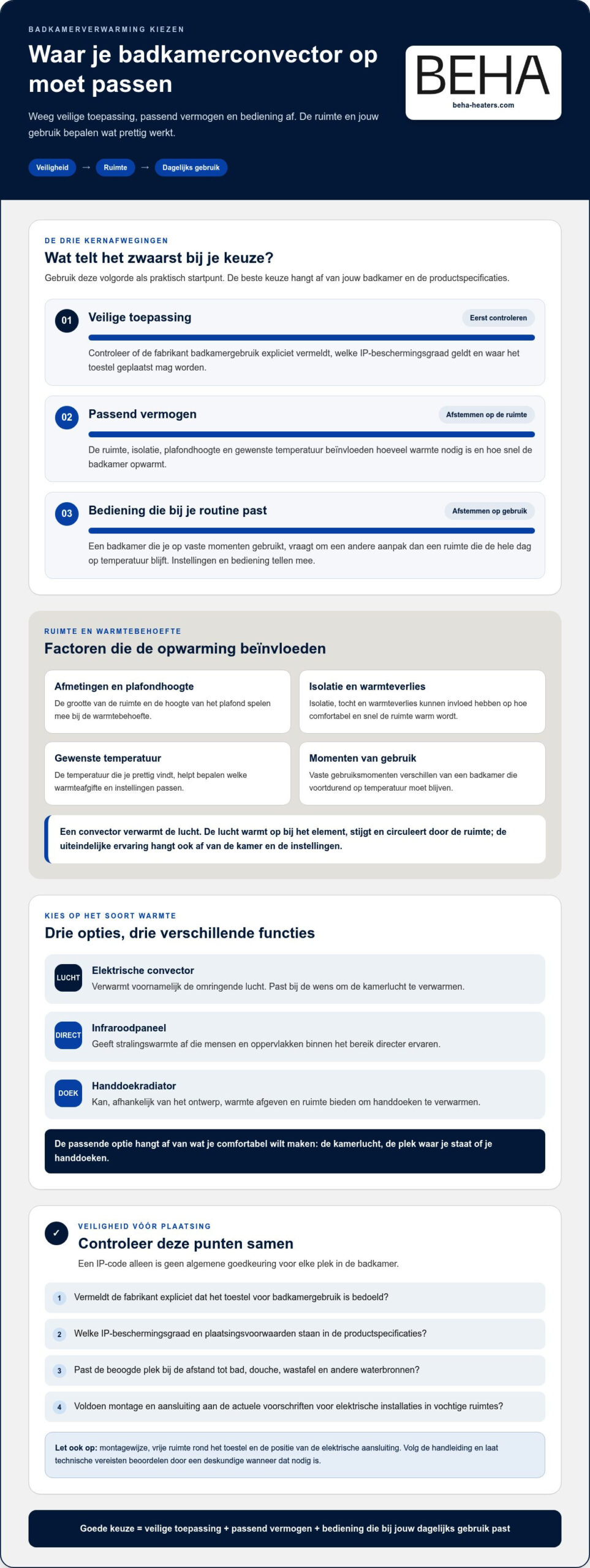 BADKAMERVERWARMING KIEZEN

Waar je badkamerconvector op moet passen

Weeg veilige toepassing, passend vermogen en bediening af. De ruimte en jouw gebruik bepalen wat prettig werkt.

Veiligheid → Ruimte → Dagelijks gebruik

BEHA
beha-heaters.com

DE DRIE KERNAFWEGINGEN

Wat telt het zwaarst bij je keuze?

Gebruik deze volgorde als praktisch startpunt. De beste keuze hangt af van jouw badkamer en de productspecificaties.

01
Veilige toepassing
Eerst controleren
Controleer of de fabrikant badkamergebruik expliciet vermeldt, welke IP-beschermingsgraad geldt en waar het toestel geplaatst mag worden.

02
Passend vermogen
Afstemmen op de ruimte
De ruimte, isolatie, plafondhoogte en gewenste temperatuur beïnvloeden hoeveel warmte nodig is en hoe snel de badkamer opwarmt.

03
Bediening die bij je routine past
Afstemmen op gebruik
Een badkamer die je op vaste momenten gebruikt, vraagt om een andere aanpak dan een ruimte die de hele dag op temperatuur blijft. Instellingen en bediening tellen mee.

RUIMTE EN WARMTEBEHOEFTE

Factoren die de opwarming beïnvloeden

Afmetingen en plafondhoogte
De grootte van de ruimte en de hoogte van het plafond spelen mee bij de warmtebehoefte.

Isolatie en warmteverlies
Isolatie, tocht en warmteverlies kunnen invloed hebben op hoe comfortabel en snel de ruimte warm wordt.

Gewenste temperatuur
De temperatuur die je prettig vindt, helpt bepalen welke warmteafgifte en instellingen passen.

Momenten van gebruik
Vaste gebruiksmomenten verschillen van een badkamer die voortdurend op temperatuur moet blijven.

Een convector verwarmt de lucht. De lucht warmt op bij het element, stijgt en circuleert door de ruimte; de uiteindelijke ervaring hangt ook af van de kamer en de instellingen.

KIES OP HET SOORT WARMTE

Drie opties, drie verschillende functies

LUCHT
Elektrische convector
Verwarmt voornamelijk de omringende lucht. Past bij de wens om de kamerlucht te verwarmen.

DIRECT
Infraroodpaneel
Geeft stralingswarmte af die mensen en oppervlakken binnen het bereik directer ervaren.

DOEK
Handdoekradiator
Kan, afhankelijk van het ontwerp, warmte afgeven en ruimte bieden om handdoeken te verwarmen.

De passende optie hangt af van wat je comfortabel wilt maken: de kamerlucht, de plek waar je staat of je handdoeken.

✓
VEILIGHEID VÓÓR PLAATSING

Controleer deze punten samen

Een IP-code alleen is geen algemene goedkeuring voor elke plek in de badkamer.

1 Vermeldt de fabrikant expliciet dat het toestel voor badkamergebruik is bedoeld?

2 Welke IP-beschermingsgraad en plaatsingsvoorwaarden staan in de productspecificaties?

3 Past de beoogde plek bij de afstand tot bad, douche, wastafel en andere waterbronnen?

4 Voldoen montage en aansluiting aan de actuele voorschriften voor elektrische installaties in vochtige ruimtes?

Let ook op: montagewijze, vrije ruimte rond het toestel en de positie van de elektrische aansluiting. Volg de handleiding en laat technische vereisten beoordelen door een deskundige wanneer dat nodig is.

Goede keuze = veilige toepassing + passend vermogen + bediening die bij jouw dagelijks gebruik past